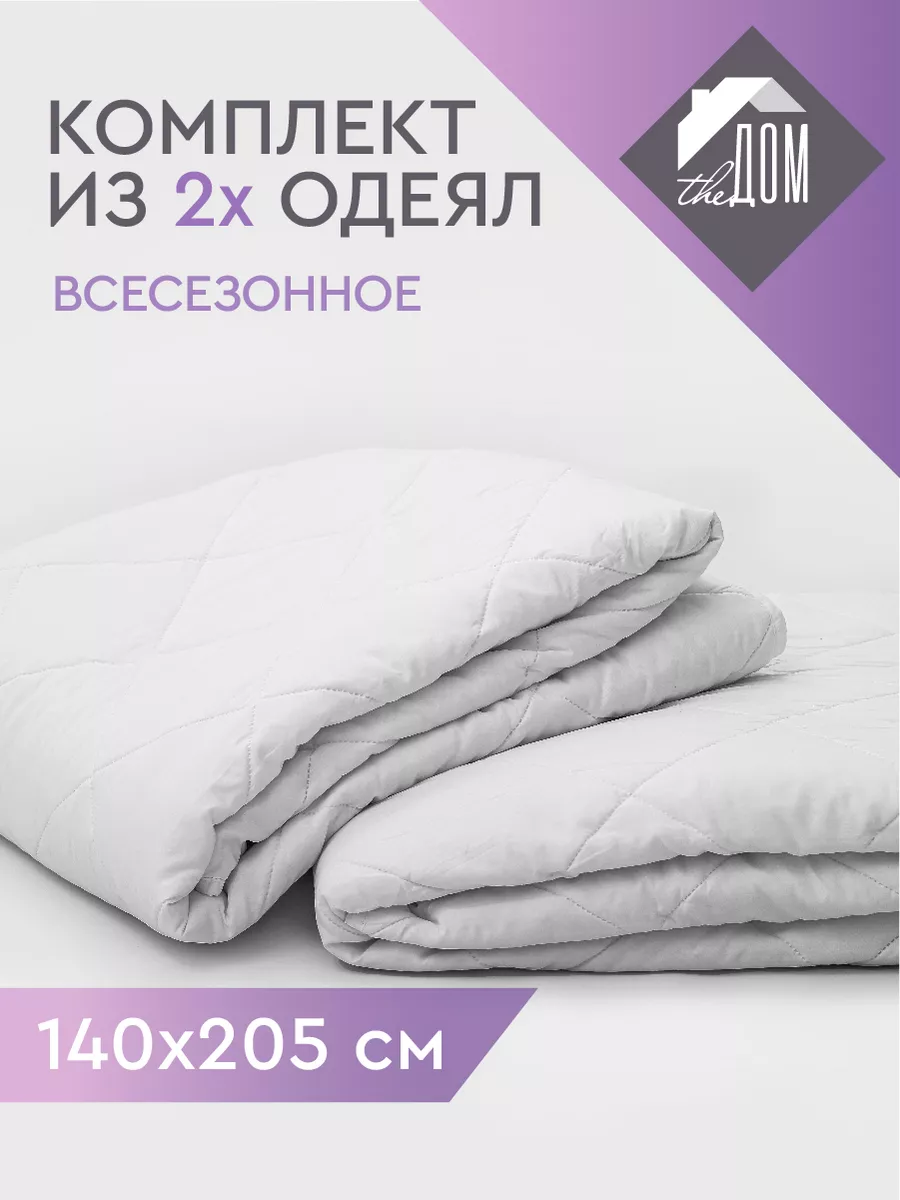 КОМПЛЕКТ ИЗ 2х ОДЕЯЛ

ВСЕСЕЗОННОЕ

the ДОМ

140х205 см